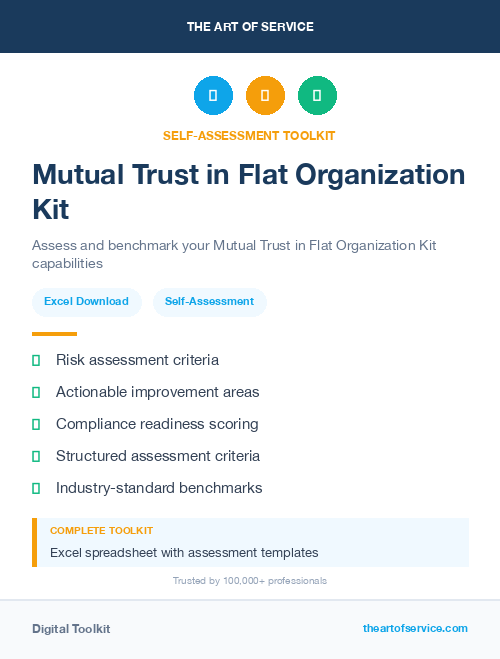 THE ART OF SERVICE

SELF-ASSESSMENT TOOLKIT

Mutual Trust in Flat Organization Kit

Assess and benchmark your Mutual Trust in Flat Organization Kit capabilities

Excel Download

Self-Assessment

Risk assessment criteria

Actionable improvement areas

Compliance readiness scoring

Structured assessment criteria

Industry-standard benchmarks

COMPLETE TOOLKIT

Excel spreadsheet with assessment templates

Trusted by 100,000+ professionals

Digital Toolkit

theartofservice.com